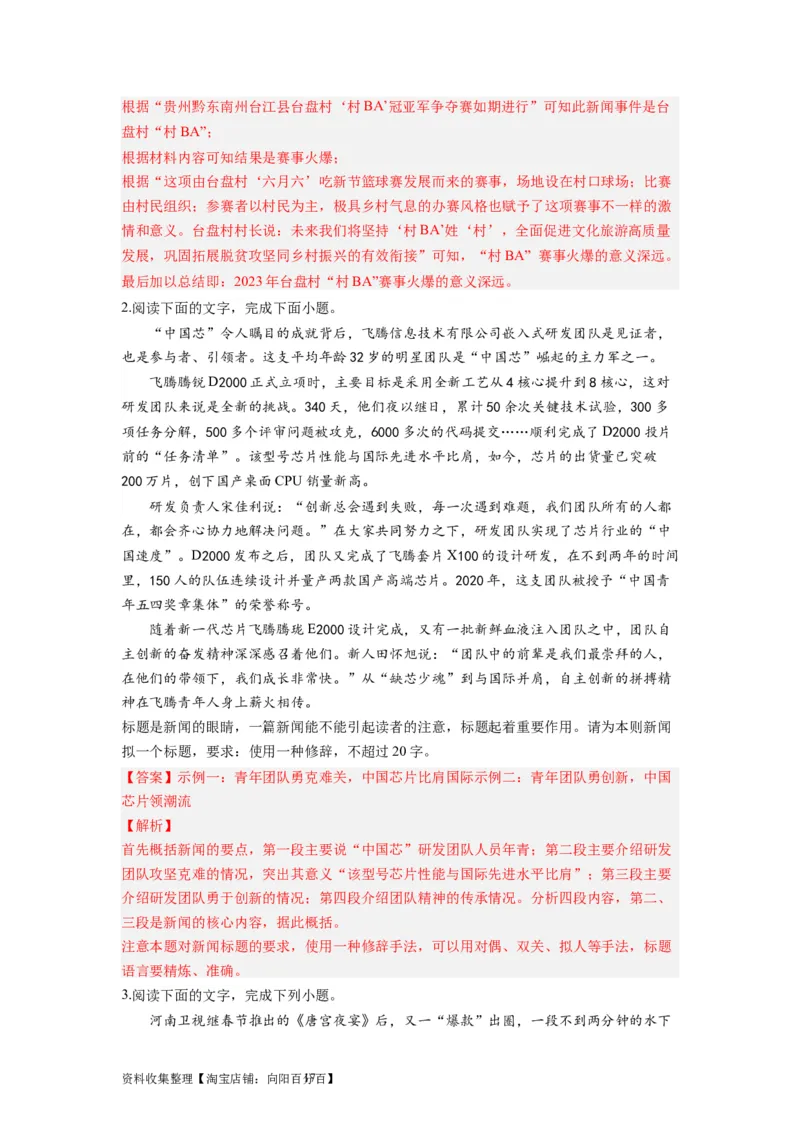 根据“贵州黔东南州台江县台盘村‘村BA’冠亚军争夺赛如期进行”可知此新闻事件是台盘村“村BA”；

根据材料内容可知结果是赛事火爆；

根据“这项由台盘村‘六月六’吃新节篮球赛发展而来的赛事，场地设在村口球场；比赛由村民组织；参赛者以村民为主，极具乡村气息的办赛风格也赋予了这项赛事不一样的激情和意义。台盘村村长说：未来我们将坚持‘村BA’姓‘村’，全面促进文化旅游高质量发展，巩固拓展脱贫攻坚同乡村振兴的有效衔接”可知，“村BA”赛事火爆的意义深远。

最后加以总结即：2023年台盘村“村BA”赛事火爆的意义深远。

2.阅读下面的文字，完成下面小题。

“中国芯”令人瞩目的成就背后，飞腾信息技术有限公司嵌入式研发团队是见证者，也是参与者、引领者。这支平均年龄32岁的明星团队是“中国芯”崛起的主力军之一。

飞腾腾锐D2000正式立项时，主要目标是采用全新工艺从4核心提升到8核心，这对研发团队来说是全新的挑战。340天，他们夜以继日，累计50余次关键技术试验，300多项任务分解，500多个评审问题被攻克，6000多次的代码提交……顺利完成了D2000投片前的“任务清单”。该型号芯片性能与国际先进水平比肩，如今，芯片的出货量已突破200万片，创下国产桌面CPU销量新高。

研发负责人宋佳利说：“创新总会遇到失败，每一次遇到难题，我们团队所有的人都在，都会齐心协力地解决问题。”在大家共同努力之下，研发团队实现了芯片行业的“中国速度”。D2000发布之后，团队又完成了飞腾套片X100的设计研发，在不到两年的时间里，150人的队伍连续设计并量产两款国产高端芯片。2020年，这支团队被授予“中国青年五四奖章集体”的荣誉称号。

随着新一代芯片飞腾腾珑E2000设计完成，又有一批新鲜血液注入团队之中，团队自主创新的奋发精神深深感召着他们。新人田怀旭说：“团队中的前辈是我们最崇拜的人，在他们的带领下，我们成长非常快。”从“缺芯少魂”到与国际并肩，自主创新的拼搏精神在飞腾青年人身上薪火相传。

标题是新闻的眼睛，一篇新闻能不能引起读者的注意，标题起着重要作用。请为本则新闻拟一个标题，要求：使用一种修辞，不超过20字。

【答案】示例一：青年团队勇克难关，中国芯片比肩国际示例二：青年团队勇创新，中国芯片领潮流

【解析】

首先概括新闻的要点，第一段主要说“中国芯”研发团队人员年青；第二段主要介绍研发团队攻坚克难的情况，突出其意义“该型号芯片性能与国际先进水平比肩”；第三段主要介绍研发团队勇于创新的情况；第四段介绍团队精神的传承情况。分析四段内容，第二、三段是新闻的核心内容，据此概括。

注意本题对新闻标题的要求，使用一种修辞手法，可以用对偶、双关、拟人等手法，标题语言要精炼、准确。

3.阅读下面的文字，完成下列小题。

河南卫视继春节推出的《唐宫夜宴》后，又一“爆款”出圈，一段不到两分钟的水下

资料收集整理【淘宝店铺：向阳百分百】